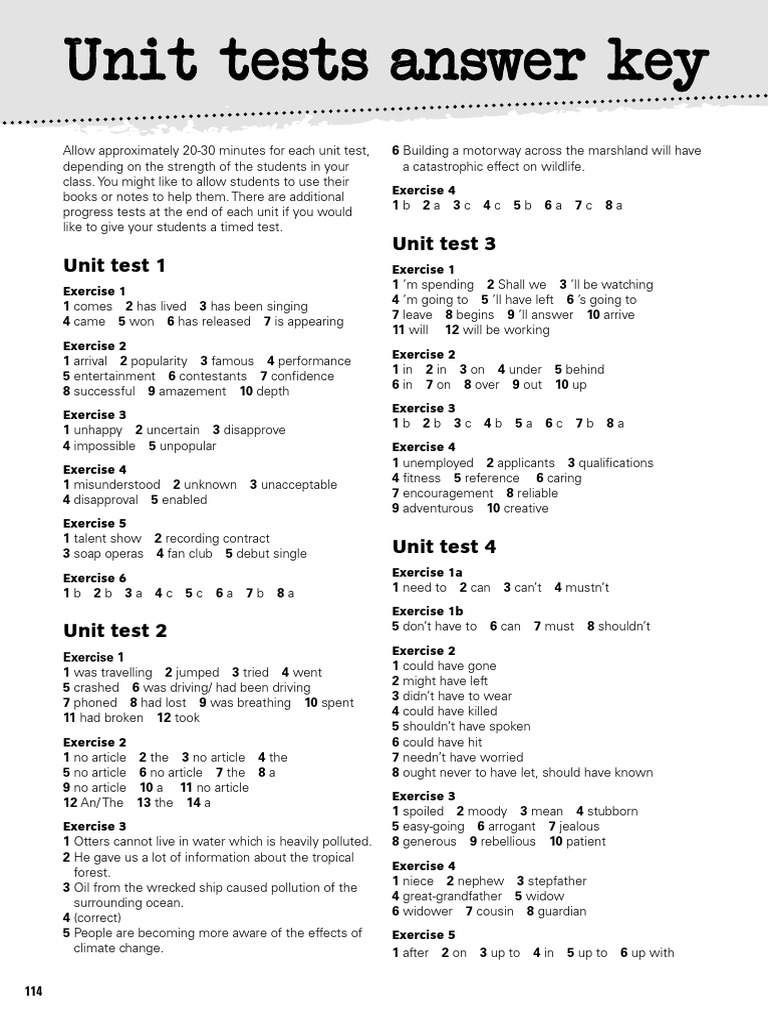 Unit tests answer key

Allow approximately 20-30 minutes for each unit test, depending on the strength of the students in your class. You might like to allow students to use their books or notes to help them. There are additional progress tests at the end of each unit if you would like to give your students a timed test.

Unit test 1

Exercise 1
1 comes 2 has lived 3 has been singing
4 came 5 won 6 has released 7 is appearing

Exercise 2
1 arrival 2 popularity 3 famous 4 performance
5 entertainment 6 contestants 7 confidence
8 successful 9 amazement 10 depth

Exercise 3
1 unhappy 2 uncertain 3 disapprove
4 impossible 5 unpopular

Exercise 4
1 misunderstood 2 unknown 3 unacceptable
4 disapproval 5 enabled

Exercise 5
1 talent show 2 recording contract
3 soap operas 4 fan club 5 debut single

Exercise 6
1 b 2 b 3 a 4 c 5 c 6 a 7 b 8 a

Unit test 2

Exercise 1
1 was travelling 2 jumped 3 tried 4 went
5 crashed 6 was driving/ had been driving
7 phoned 8 had lost 9 was breathing 10 spent
11 had broken 12 took

Exercise 2
1 no article 2 the 3 no article 4 the
5 no article 6 no article 7 the 8 a
9 no article 10 a 11 no article
12 An/The 13 the 14 a

Exercise 3
1 Otters cannot live in water which is heavily polluted.
2 He gave us a lot of information about the tropical forest.
3 Oil from the wrecked ship caused pollution of the surrounding ocean.
4 (correct)
5 People are becoming more aware of the effects of climate change.
6 Building a motorway across the marshland will have a catastrophic effect on wildlife.

Exercise 4
1 b 2 a 3 c 4 c 5 b 6 a 7 c 8 a

Unit test 3

Exercise 1
1 'm spending 2 Shall we 3 'll be watching
4 'm going to 5 'll have left 6 's going to
7 leave 8 begins 9 'll answer 10 arrive
11 will 12 will be working

Exercise 2
1 in 2 in 3 on 4 under 5 behind
6 in 7 on 8 over 9 out 10 up

Exercise 3
1 b 2 b 3 c 4 b 5 a 6 c 7 b 8 a

Exercise 4
1 unemployed 2 applicants 3 qualifications
4 fitness 5 reference 6 caring
7 encouragement 8 reliable
9 adventurous 10 creative

Unit test 4

Exercise 1a
1 need to 2 can 3 can't 4 mustn't

Exercise 1b
5 don't have to 6 can 7 must 8 shouldn't

Exercise 2
1 could have gone
2 might have left
3 didn't have to wear
4 could have killed
5 shouldn't have spoken
6 could have hit
7 needn't have worried
8 ought never to have let, should have known

Exercise 3
1 spoiled 2 moody 3 mean 4 stubborn
5 easy-going 6 arrogant 7 jealous
8 generous 9 rebellious 10 patient

Exercise 4
1 niece 2 nephew 3 stepfather
4 great-grandfather 5 widow
6 widower 7 cousin 8 guardian

Exercise 5
1 after 2 on 3 up to 4 in 5 up to 6 up with

114